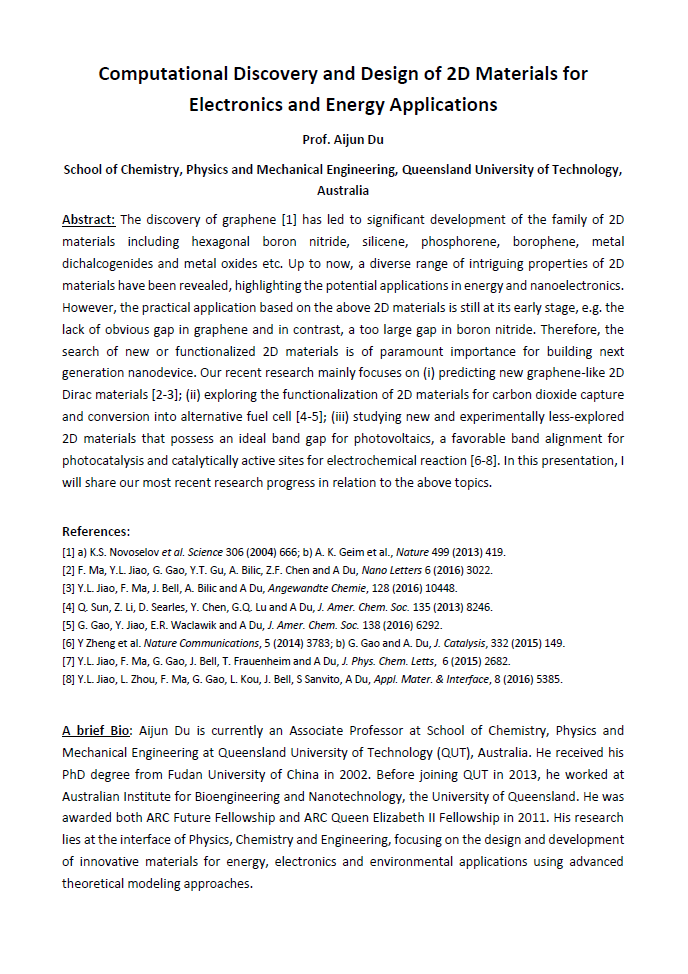 Computational Discovery and Design of 2D Materials for Electronics and Energy Applications

Prof. Aijun Du

School of Chemistry, Physics and Mechanical Engineering, Queensland University of Technology, Australia

Abstract: The discovery of graphene [1] has led to significant development of the family of 2D materials including hexagonal boron nitride, silicene, phosphorene, borophene, metal dichalcogenides and metal oxides etc. Up to now, a diverse range of intriguing properties of 2D materials have been revealed, highlighting the potential applications in energy and nanoelectronics. However, the practical application based on the above 2D materials is still at its early stage, e.g. the lack of obvious gap in graphene and in contrast, a too large gap in boron nitride. Therefore, the search of new or functionalized 2D materials is of paramount importance for building next generation nanodevice. Our recent research mainly focuses on (i) predicting new graphene-like 2D Dirac materials [2-3]; (ii) exploring the functionalization of 2D materials for carbon dioxide capture and conversion into alternative fuel cell [4-5]; (iii) studying new and experimentally less-explored 2D materials that possess an ideal band gap for photovoltaics, a favorable band alignment for photocatalysis and catalytically active sites for electrochemical reaction [6-8]. In this presentation, I will share our most recent research progress in relation to the above topics.

References:
[1] a) K.S. Novoselov et al. Science 306 (2004) 666; b) A. K. Geim et al., Nature 499 (2013) 419.
[2] F. Ma, Y.L. Jiao, G. Gao, Y.T. Gu, A. Bilic, Z.F. Chen and A Du, Nano Letters 6 (2016) 3022.
[3] Y.L. Jiao, F. Ma, J. Bell, A. Bilic and A Du, Angewandte Chemie, 128 (2016) 10448.
[4] Q. Sun, Z. Li, D. Searles, Y. Chen, G.Q. Lu and A Du, J. Amer. Chem. Soc. 135 (2013) 8246.
[5] G. Gao, Y. Jiao, E.R. Waclawik and A Du, J. Amer. Chem. Soc. 138 (2016) 6292.
[6] Y Zheng et al. Nature Communications, 5 (2014) 3783; b) G. Gao and A. Du, J. Catalysis, 332 (2015) 149.
[7] Y.L. Jiao, F. Ma, G. Gao, J. Bell, T. Frauenheim and A Du, J. Phys. Chem. Letts, 6 (2015) 2682.
[8] Y.L. Jiao, L. Zhou, F. Ma, G. Gao, L. Kou, J. Bell, S Sanvito, A Du, Appl. Mater. & Interface, 8 (2016) 5385.

A brief Bio: Aijun Du is currently an Associate Professor at School of Chemistry, Physics and Mechanical Engineering at Queensland University of Technology (QUT), Australia. He received his PhD degree from Fudan University of China in 2002. Before joining QUT in 2013, he worked at Australian Institute for Bioengineering and Nanotechnology, the University of Queensland. He was awarded both ARC Future Fellowship and ARC Queen Elizabeth II Fellowship in 2011. His research lies at the interface of Physics, Chemistry and Engineering, focusing on the design and development of innovative materials for energy, electronics and environmental applications using advanced theoretical modeling approaches.